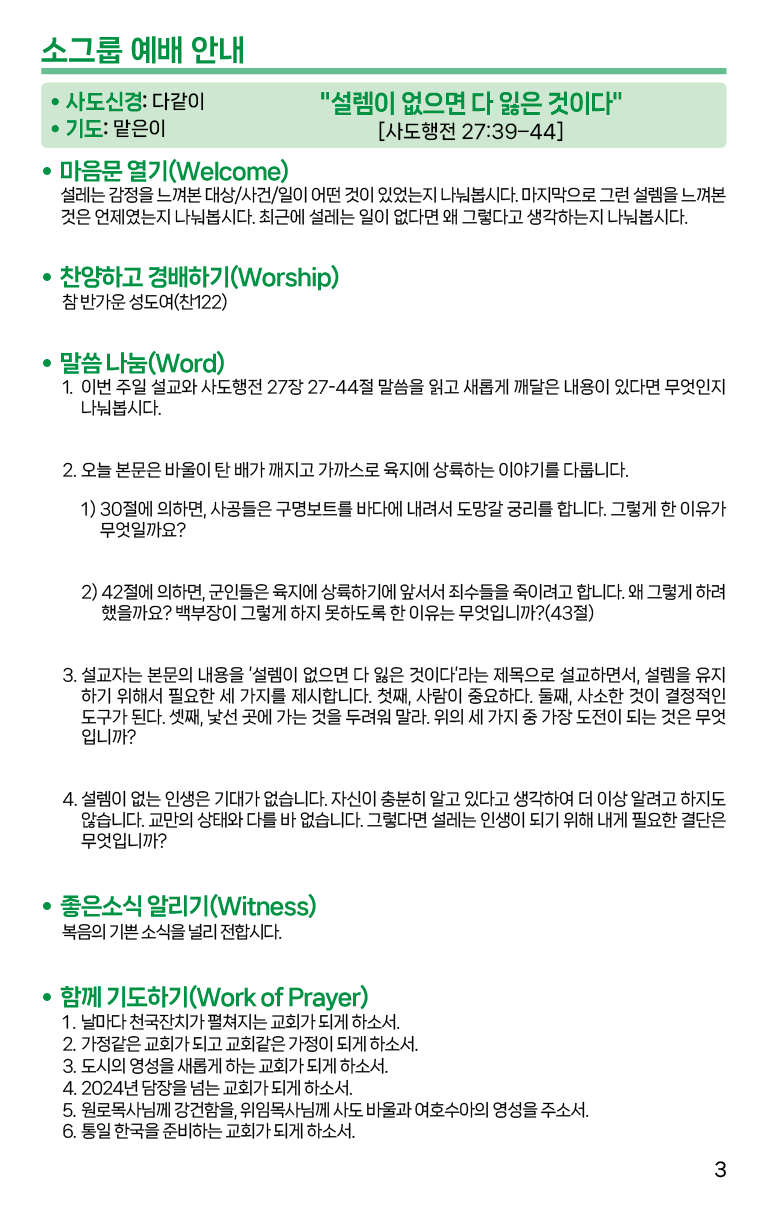 소그룹 예배 안내

• 사도신경: 다같이
• 기도: 맡은이

"설렘이 없으면 다 잃은 것이다"
[사도행전 27:39-44]

• 마음문 열기(Welcome)
설레는 감정을 느껴본 대상/사건/일이 어떤 것이 있었는지 나눠봅시다. 마지막으로 그런 설렘을 느껴본 것은 언제였는지 나눠봅시다. 최근에 설레는 일이 없다면 왜 그렇다고 생각하는지 나눠봅시다.

• 찬양하고 경배하기(Worship)
참 반가운 성도여(찬122)

• 말씀 나눔(Word)
1. 이번 주일 설교와 사도행전 27장 27-44절 말씀을 읽고 새롭게 깨달은 내용이 있다면 무엇인지 나눠봅시다.

2. 오늘 본문은 바울이 탄 배가 깨지고 가까스로 육지에 상륙하는 이야기를 다룹니다.

1) 30절에 의하면, 사공들은 구명보트를 바다에 내려서 도망갈 궁리를 합니다. 그렇게 한 이유가 무엇일까요?

2) 42절에 의하면, 군인들은 육지에 상륙하기에 앞서서 죄수들을 죽이려고 합니다. 왜 그렇게 하려 했을까요? 백부장이 그렇게 하지 못하도록 한 이유는 무엇입니까?(43절)

3. 설교자는 본문의 내용을 '설렘이 없으면 다 잃은 것이다'라는 제목으로 설교하면서, 설렘을 유지하기 위해서 필요한 세 가지를 제시합니다. 첫째, 사람이 중요하다. 둘째, 사소한 것이 결정적인 도구가 된다. 셋째, 낯선 곳에 가는 것을 두려워 말라. 위의 세 가지 중 가장 도전이 되는 것은 무엇입니까?

4. 설렘이 없는 인생은 기대가 없습니다. 자신이 충분히 알고 있다고 생각하여 더 이상 알려고 하지도 않습니다. 교만의 상태와 다를 바 없습니다. 그렇다면 설레는 인생이 되기 위해 내게 필요한 결단은 무엇입니까?

• 좋은소식 알리기(Witness)
복음의 기쁜 소식을 널리 전합시다.

• 함께 기도하기(Work of Prayer)
1. 날마다 천국잔치가 펼쳐지는 교회가 되게 하소서.
2. 가정같은 교회가 되고 교회같은 가정이 되게 하소서.
3. 도시의 영성을 새롭게 하는 교회가 되게 하소서.
4. 2024년 담장을 넘는 교회가 되게 하소서.
5. 원로목사님께 강건함을, 위임목사님께 사도 바울과 여호수아의 영성을 주소서.
6. 통일 한국을 준비하는 교회가 되게 하소서.

3